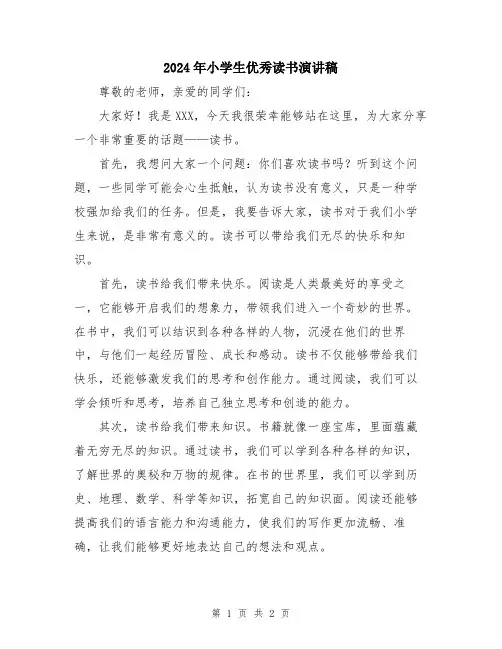 2024年小学生优秀读书演讲稿

尊敬的老师，亲爱的同学们：

大家好！我是XXX，今天我很荣幸能够站在这里，为大家分享一个非常重要的话题——读书。

首先，我想问大家一个问题：你们喜欢读书吗？听到这个问题，一些同学可能会心生抵触，认为读书没有意义，只是一种学校强加给我们的任务。但是，我要告诉大家，读书对于我们小学生来说，是非常有意义的。读书可以带给我们无尽的快乐和知识。

首先，读书给我们带来快乐。阅读是人类最美好的享受之一，它能够开启我们的想象力，带领我们进入一个奇妙的世界。在书中，我们可以结识到各种各样的人物，沉浸在他们的世界中，与他们一起经历冒险、成长和感动。读书不仅能够带给我们快乐，还能够激发我们的思考和创作能力。通过阅读，我们可以学会倾听和思考，培养自己独立思考和创造的能力。

其次，读书给我们带来知识。书籍就像一座宝库，里面蕴藏着无穷无尽的知识。通过读书，我们可以学到各种各样的知识，了解世界的奥秘和万物的规律。在书的世界里，我们可以学到历史、地理、数学、科学等知识，拓宽自己的知识面。阅读还能够提高我们的语言能力和沟通能力，使我们的写作更加流畅、准确，让我们能够更好地表达自己的想法和观点。

第 1 页 共 2 页